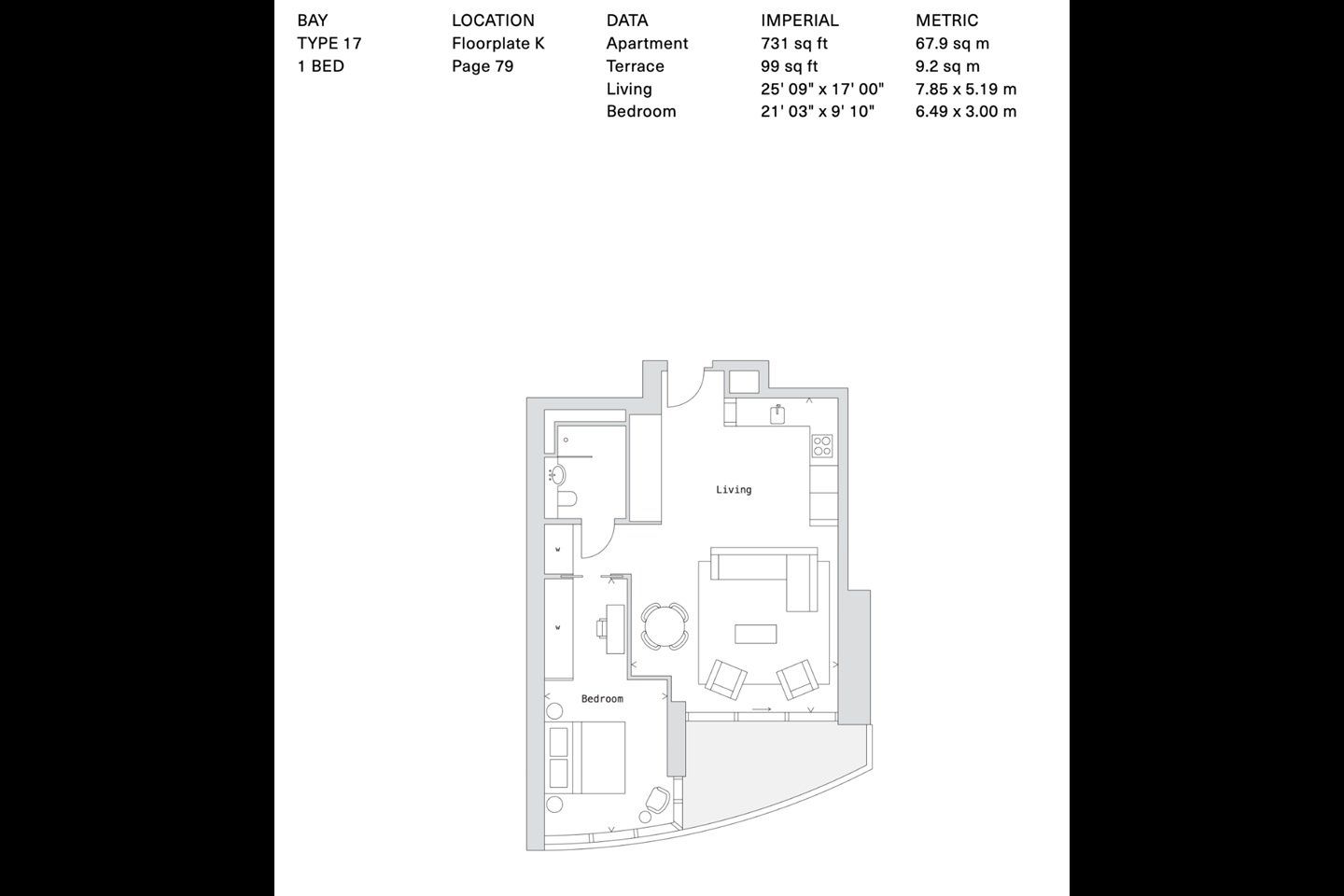 BAY
TYPE 17
1 BED

LOCATION
Floorplate K
Page 79

| DATA | IMPERIAL | METRIC |
|---|---|---|
| Apartment | 731 sq ft | 67.9 sq m |
| Terrace | 99 sq ft | 9.2 sq m |
| Living | 25' 09" x 17' 00" | 7.85 x 5.19 m |
| Bedroom | 21' 03" x 9' 10" | 6.49 x 3.00 m |

Living

W

W

Bedroom